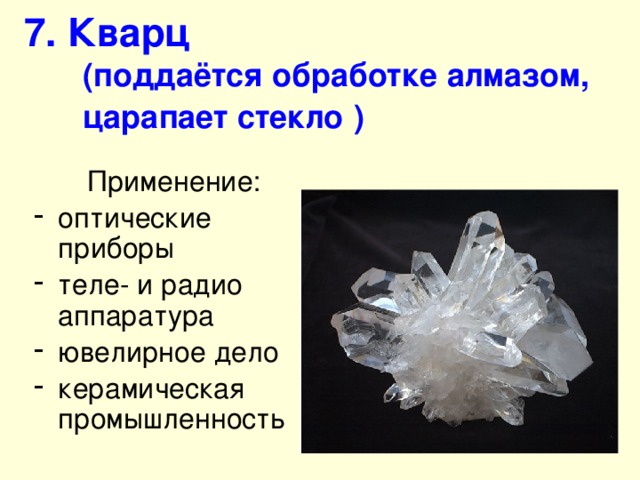 7. Кварц

(поддаётся обработке алмазом, царапает стекло )

Применение:

- оптические приборы
- теле- и радио аппаратура
- ювелирное дело
- керамическая промышленность